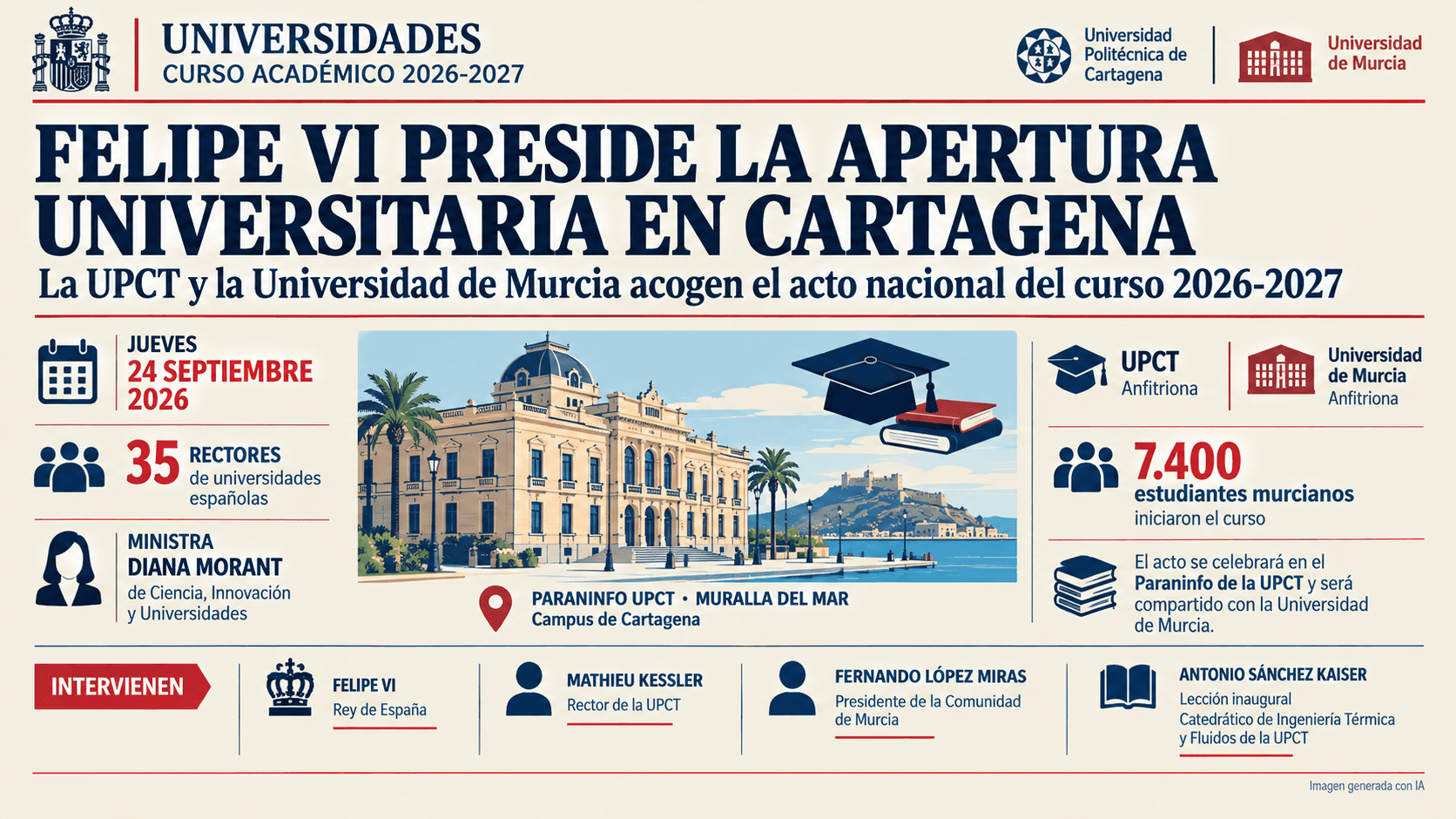 UNIVERSIDADES
CURSO ACADÉMICO 2026-2027

Universidad Politécnica de Cartagena

Universidad de Murcia

FELIPE VI PRESIDE LA APERTURA UNIVERSITARIA EN CARTAGENA

La UPCT y la Universidad de Murcia acogen el acto nacional del curso 2026-2027

JUEVES
24 SEPTIEMBRE 2026

35 RECTORES de universidades españolas

MINISTRA
DIANA MORANT
de Ciencia, Innovación y Universidades

PARANINFO UPCT • MURALLA DEL MAR
Campus de Cartagena

UPCT
Anfitriona

Universidad de Murcia
Anfitriona

7.400
estudiantes murcianos
iniciaron el curso

El acto se celebrará en el Paraninfo de la UPCT y será compartido con la Universidad de Murcia.

INTERVIENEN

FELIPE VI
Rey de España

MATHIEU KESSLER
Rector de la UPCT

FERNANDO LÓPEZ MIRAS
Presidente de la Comunidad de Murcia

ANTONIO SÁNCHEZ KAISER
Lección inaugural
Catedrático de Ingeniería Térmica y Fluidos de la UPCT

Imagen generada con IA